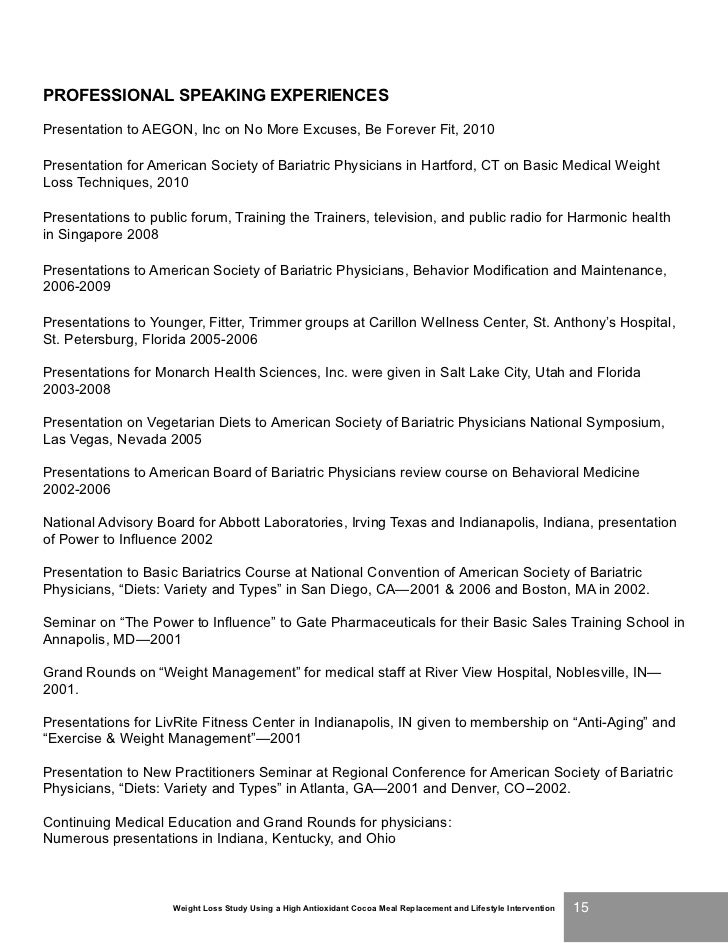 PROFESSIONAL SPEAKING EXPERIENCES

Presentation to AEGON, Inc on No More Excuses, Be Forever Fit, 2010

Presentation for American Society of Bariatric Physicians in Hartford, CT on Basic Medical Weight Loss Techniques, 2010

Presentations to public forum, Training the Trainers, television, and public radio for Harmonic health in Singapore 2008

Presentations to American Society of Bariatric Physicians, Behavior Modification and Maintenance, 2006-2009

Presentations to Younger, Fitter, Trimmer groups at Carillon Wellness Center, St. Anthony's Hospital, St. Petersburg, Florida 2005-2006

Presentations for Monarch Health Sciences, Inc. were given in Salt Lake City, Utah and Florida 2003-2008

Presentation on Vegetarian Diets to American Society of Bariatric Physicians National Symposium, Las Vegas, Nevada 2005

Presentations to American Board of Bariatric Physicians review course on Behavioral Medicine 2002-2006

National Advisory Board for Abbott Laboratories, Irving Texas and Indianapolis, Indiana, presentation of Power to Influence 2002

Presentation to Basic Bariatrics Course at National Convention of American Society of Bariatric Physicians, "Diets: Variety and Types" in San Diego, CA—2001 & 2006 and Boston, MA in 2002.

Seminar on "The Power to Influence" to Gate Pharmaceuticals for their Basic Sales Training School in Annapolis, MD—2001

Grand Rounds on "Weight Management" for medical staff at River View Hospital, Noblesville, IN—2001.

Presentations for LivRite Fitness Center in Indianapolis, IN given to membership on "Anti-Aging" and "Exercise & Weight Management"—2001

Presentation to New Practitioners Seminar at Regional Conference for American Society of Bariatric Physicians, "Diets: Variety and Types" in Atlanta, GA—2001 and Denver, CO–2002.

Continuing Medical Education and Grand Rounds for physicians:
Numerous presentations in Indiana, Kentucky, and Ohio

Weight Loss Study Using a High Antioxidant Cocoa Meal Replacement and Lifestyle Intervention 15